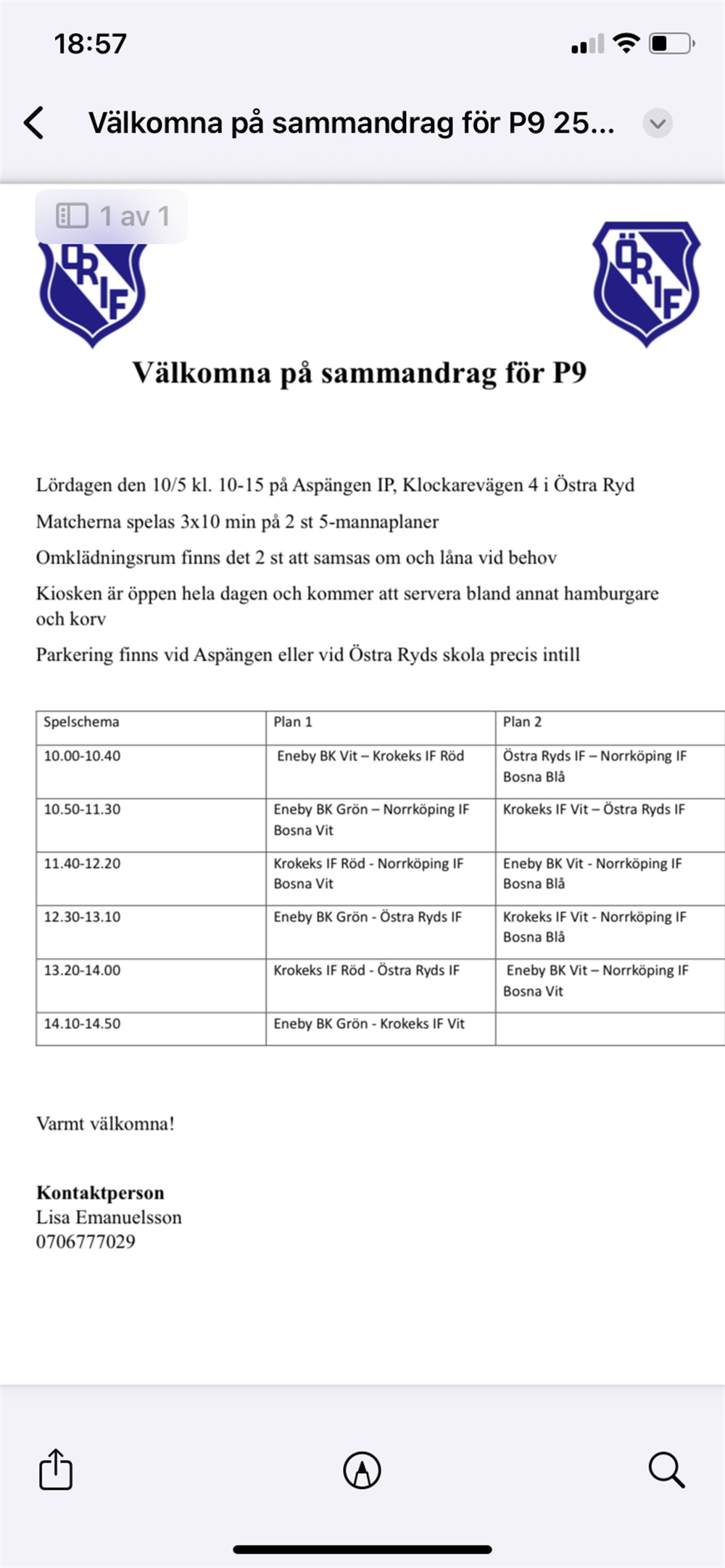 18:57

Välkomna på sammandrag för P9 25...

1 av 1

ÖRIF

ÖRIF

Välkomna på sammandrag för P9

Lördagen den 10/5 kl. 10-15 på Aspängen IP, Klockarevägen 4 i Östra Ryd

Matcherna spelas 3x10 min på 2 st 5-mannaplaner

Omklädningsrum finns det 2 st att samsas om och låna vid behov

Kiosken är öppen hela dagen och kommer att servera bland annat hamburgare och korv

Parkering finns vid Aspängen eller vid Östra Ryds skola precis intill

| Spelschema | Plan 1 | Plan 2 |
|---|---|---|
| 10.00-10.40 | Eneby BK Vit – Krokeks IF Röd | Östra Ryds IF – Norrköping IF Bosna Blå |
| 10.50-11.30 | Eneby BK Grön – Norrköping IF Bosna Vit | Krokeks IF Vit – Östra Ryds IF |
| 11.40-12.20 | Krokeks IF Röd - Norrköping IF Bosna Vit | Eneby BK Vit - Norrköping IF Bosna Blå |
| 12.30-13.10 | Eneby BK Grön - Östra Ryds IF | Krokeks IF Vit - Norrköping IF Bosna Blå |
| 13.20-14.00 | Krokeks IF Röd - Östra Ryds IF | Eneby BK Vit – Norrköping IF Bosna Vit |
| 14.10-14.50 | Eneby BK Grön - Krokeks IF Vit | |

Varmt välkomna!

Kontaktperson
Lisa Emanuelsson
0706777029